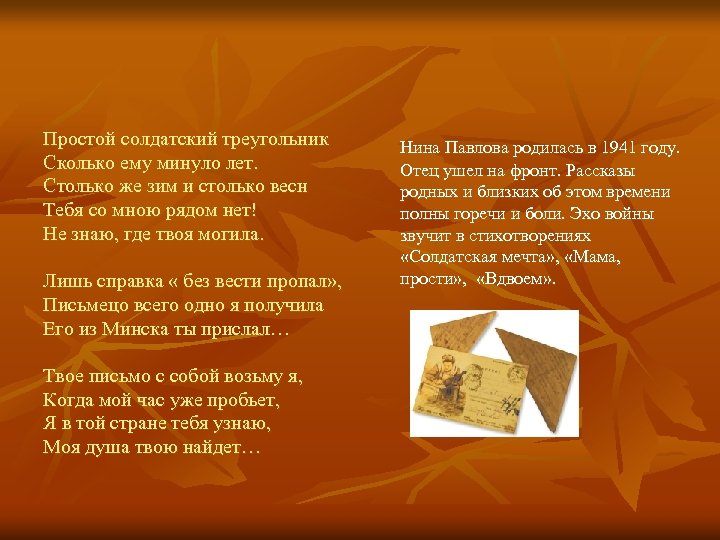 Простой солдатский треугольник
Сколько ему минуло лет.
Столько же зим и столько весн
Тебя со мною рядом нет!
Не знаю, где твоя могила.

Лишь справка « без вести пропал»,
Письмецо всего одно я получила
Его из Минска ты прислал…

Твое письмо с собой возьму я,
Когда мой час уже пробьет,
Я в той стране тебя узнаю,
Моя душа твою найдет…

Нина Павлова родилась в 1941 году. Отец ушел на фронт. Рассказы родных и близких об этом времени полны горечи и боли. Эхо войны звучит в стихотворениях «Солдатская мечта», «Мама, прости», «Вдвоем».